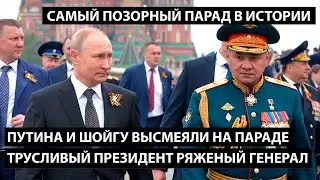 САМЫЙ ПОЗОРНЫЙ ПАРАД В ИСТОРИИ

ПУТИНА И ШОЙГУ ВЫСМЕЯЛИ НА ПАРАДЕ
ТРУСЛИВЫЙ ПРЕЗИДЕНТ РЯЖЕНЫЙ ГЕНЕРАЛ